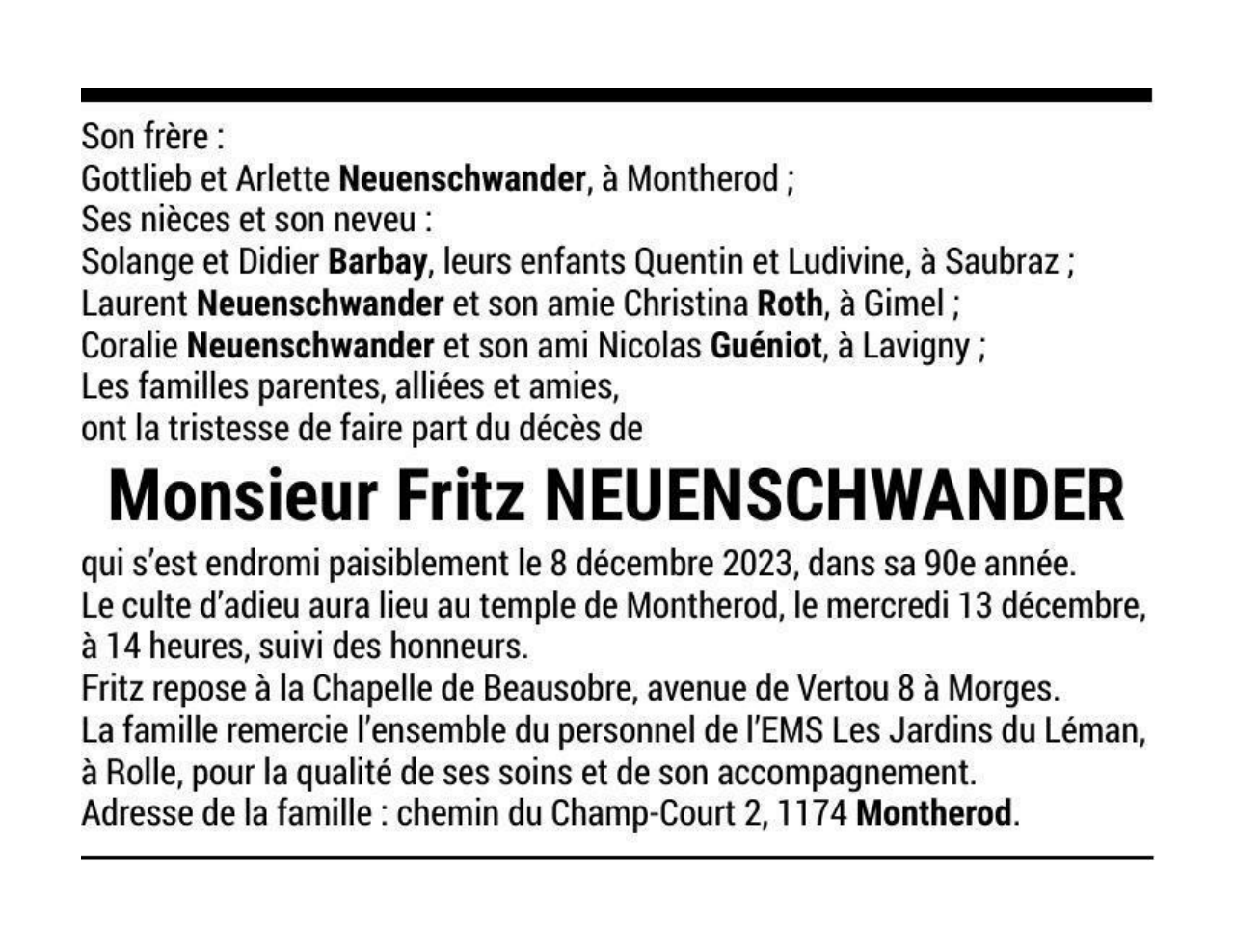 Son frère :
Gottlieb et Arlette Neuenschwander, à Montherod ;
Ses nièces et son neveu :
Solange et Didier Barbay, leurs enfants Quentin et Ludivine, à Saubraz ;
Laurent Neuenschwander et son amie Christina Roth, à Gimel ;
Coralie Neuenschwander et son ami Nicolas Guéniot, à Lavigny ;
Les familles parentes, alliées et amies,
ont la tristesse de faire part du décès de

Monsieur Fritz NEUENSCHWANDER

qui s'est endromi paisiblement le 8 décembre 2023, dans sa 90e année.
Le culte d'adieu aura lieu au temple de Montherod, le mercredi 13 décembre, à 14 heures, suivi des honneurs.
Fritz repose à la Chapelle de Beausobre, avenue de Vertou 8 à Morges.
La famille remercie l'ensemble du personnel de l'EMS Les Jardins du Léman, à Rolle, pour la qualité de ses soins et de son accompagnement.
Adresse de la famille : chemin du Champ-Court 2, 1174 Montherod.